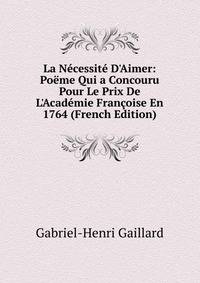 La Nécessité D'Aimer: Poëme Qui a Concouru Pour Le Prix De L'Académie Françoise En 1764 (French Edition)

Gabriel-Henri Gaillard